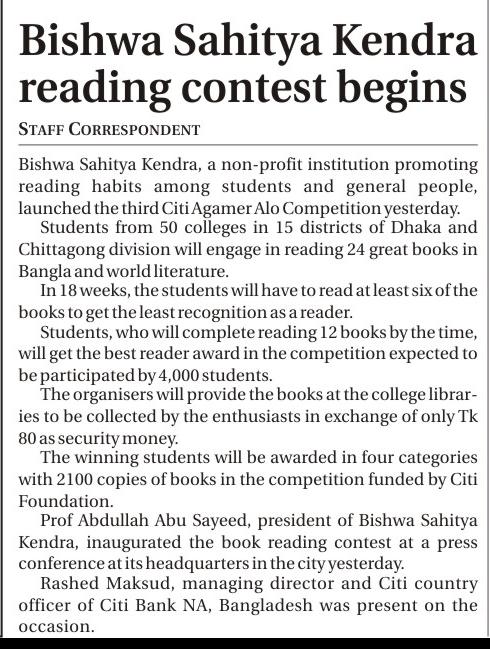 Bishwa Sahitya Kendra reading contest begins

STAFF CORRESPONDENT

Bishwa Sahitya Kendra, a non-profit institution promoting reading habits among students and general people, launched the third Citi Agamer Alo Competition yesterday.

Students from 50 colleges in 15 districts of Dhaka and Chittagong division will engage in reading 24 great books in Bangla and world literature.

In 18 weeks, the students will have to read at least six of the books to get the least recognition as a reader.

Students, who will complete reading 12 books by the time, will get the best reader award in the competition expected to be participated by 4,000 students.

The organisers will provide the books at the college libraries to be collected by the enthusiasts in exchange of only Tk 80 as security money.

The winning students will be awarded in four categories with 2100 copies of books in the competition funded by Citi Foundation.

Prof Abdullah Abu Sayeed, president of Bishwa Sahitya Kendra, inaugurated the book reading contest at a press conference at its headquarters in the city yesterday.

Rashed Maksud, managing director and Citi country officer of Citi Bank NA, Bangladesh was present on the occasion.